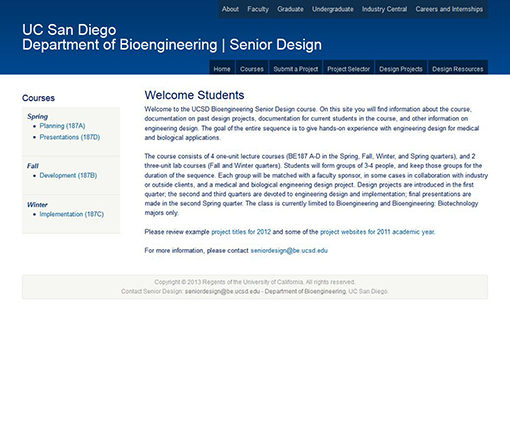 About Faculty Graduate Undergraduate Industry Central Careers and Internships

UC San Diego
Department of Bioengineering | Senior Design

Home Courses Submit a Project Project Selector Design Projects Design Resources

Courses

Spring
- Planning (187A)
- Presentations (187D)

Fall
- Development (187B)

Winter
- Implementation (187C)

Welcome Students

Welcome to the UCSD Bioengineering Senior Design course. On this site you will find information about the course, documentation on past design projects, documentation for current students in the course, and other information on engineering design. The goal of the entire sequence is to give hands-on experience with engineering design for medical and biological applications.

The course consists of 4 one-unit lecture courses (BE187 A-D in the Spring, Fall, Winter, and Spring quarters), and 2 three-unit lab courses (Fall and Winter quarters). Students will form groups of 3-4 people, and keep those groups for the duration of the sequence. Each group will be matched with a faculty sponsor, in some cases in collaboration with industry or outside clients, and a medical and biological engineering design project. Design projects are introduced in the first quarter; the second and third quarters are devoted to engineering design and implementation; final presentations are made in the second Spring quarter. The class is currently limited to Bioengineering and Bioengineering: Biotechnology majors only.

Please review example project titles for 2012 and some of the project websites for 2011 academic year.

For more information, please contact seniordesign@be.ucsd.edu

Copyright © 2013 Regents of the University of California. All rights reserved.
Contact Senior Design: seniordesign@be.ucsd.edu - Department of Bioengineering, UC San Diego.